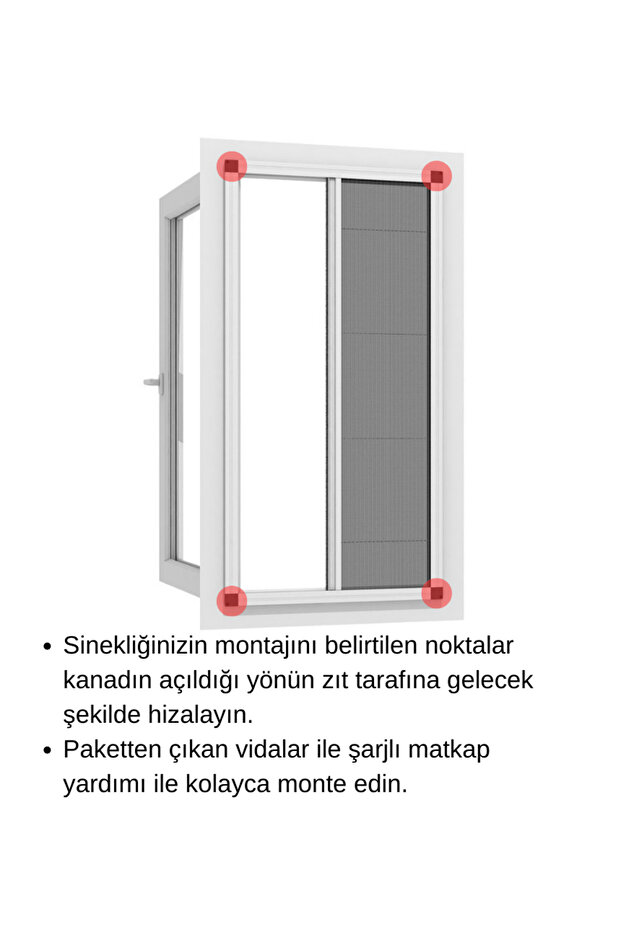 • Sinekliğinizin montajını belirtilen noktalar kanadın açıldığı yönün zıt tarafına gelecek şekilde hizalayın.
• Paketten çıkan vidalar ile şarjlı matkap yardımı ile kolayca monte edin.